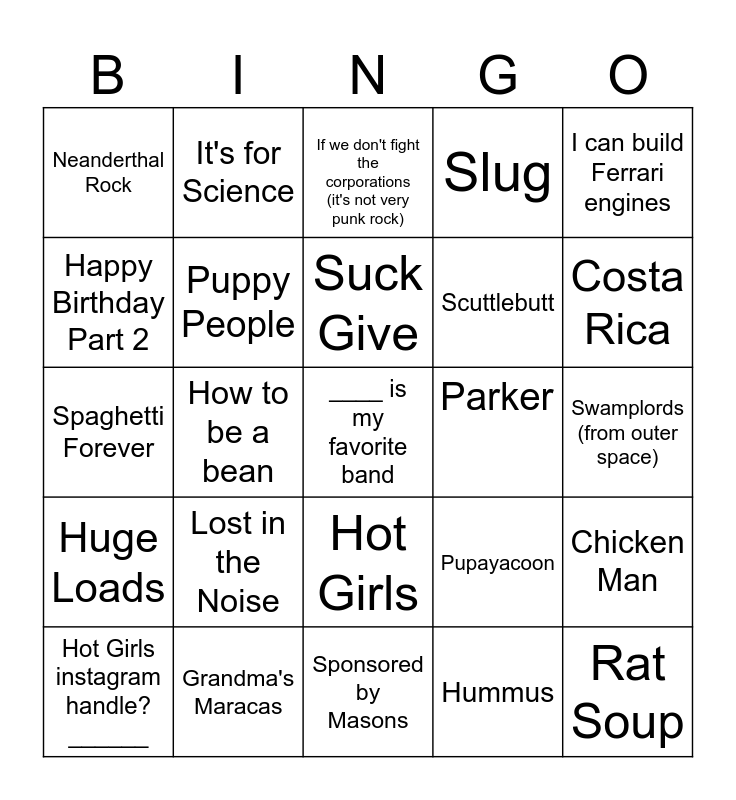 | B | I | N | G | O |
|---|---|---|---|---|
| Neanderthal Rock | It's for Science | If we don't fight the corporations (it's not very punk rock) | Slug | I can build Ferrari engines |
| Happy Birthday Part 2 | Puppy People | Suck Give | Scuttlebutt | Costa Rica |
| Spaghetti Forever | How to be a bean | ____ is my favorite band | Parker | Swamplords (from outer space) |
| Huge Loads | Lost in the Noise | Hot Girls | Pupayacoon | Chicken Man |
| Hot Girls instagram handle? ______ | Grandma's Maracas | Sponsored by Masons | Hummus | Rat Soup |